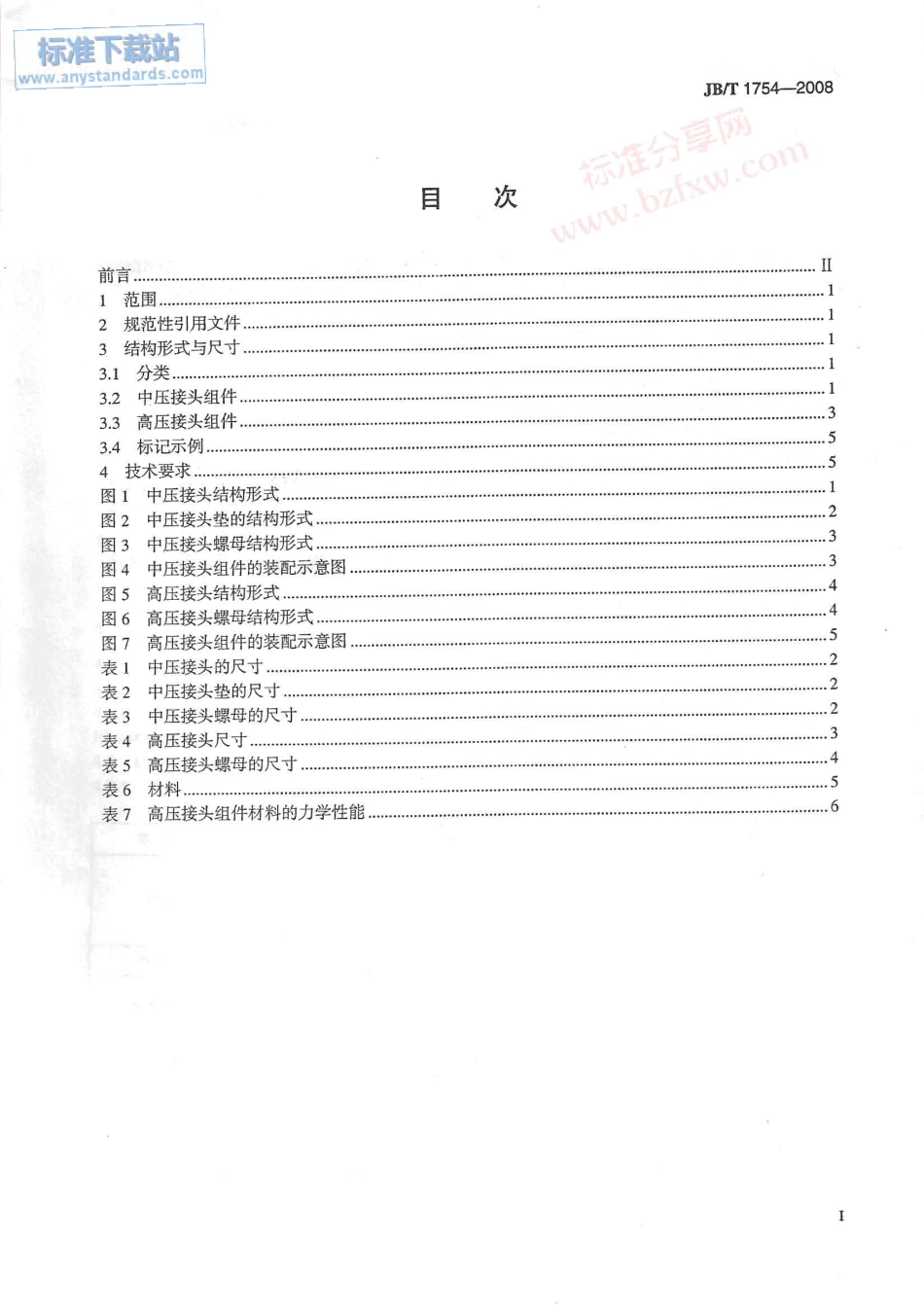 标准下载站
www.anystandards.com

JB/T 1754—2008

标准分享网
www.bzfxw.com

目　次

前言 ........ II
1 范围 ........ 1
2 规范性引用文件 ........ 1
3 结构形式与尺寸 ........ 1
3.1 分类 ........ 1
3.2 中压接头组件 ........ 1
3.3 高压接头组件 ........ 3
3.4 标记示例 ........ 5
4 技术要求 ........ 5
图 1 中压接头结构形式 ........ 1
图 2 中压接头垫的结构形式 ........ 2
图 3 中压接头螺母结构形式 ........ 3
图 4 中压接头组件的装配示意图 ........ 3
图 5 高压接头结构形式 ........ 4
图 6 高压接头螺母结构形式 ........ 4
图 7 高压接头组件的装配示意图 ........ 5
表 1 中压接头的尺寸 ........ 2
表 2 中压接头垫的尺寸 ........ 2
表 3 中压接头螺母的尺寸 ........ 2
表 4 高压接头尺寸 ........ 3
表 5 高压接头螺母的尺寸 ........ 4
表 6 材料 ........ 5
表 7 高压接头组件材料的力学性能 ........ 6

I